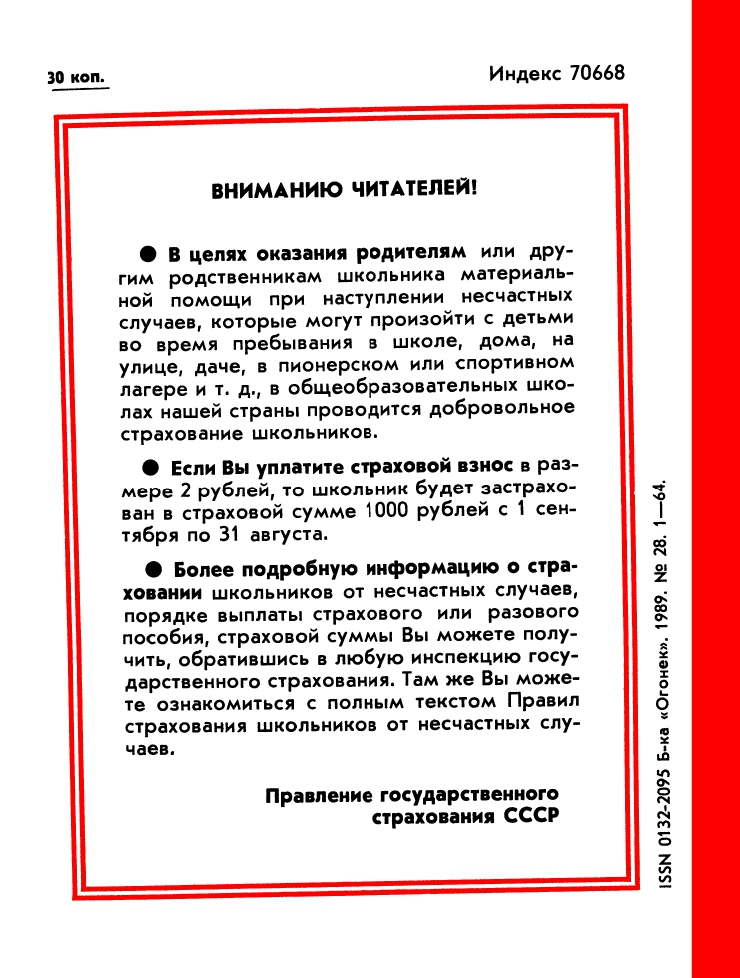 30 коп.

Индекс 70668

ВНИМАНИЮ ЧИТАТЕЛЕЙ!

● В целях оказания родителям или другим родственникам школьника материальной помощи при наступлении несчастных случаев, которые могут произойти с детьми во время пребывания в школе, дома, на улице, даче, в пионерском или спортивном лагере и т. д., в общеобразовательных школах нашей страны проводится добровольное страхование школьников.

● Если Вы уплатите страховой взнос в размере 2 рублей, то школьник будет застрахован в страховой сумме 1000 рублей с 1 сентября по 31 августа.

● Более подробную информацию о страховании школьников от несчастных случаев, порядке выплаты страхового или разового пособия, страховой суммы Вы можете получить, обратившись в любую инспекцию государственного страхования. Там же Вы можете ознакомиться с полным текстом Правил страхования школьников от несчастных случаев.

Правление государственного страхования СССР

ISSN 0132-2095 Б-ка «Огонек». 1989. № 28. 1—64.